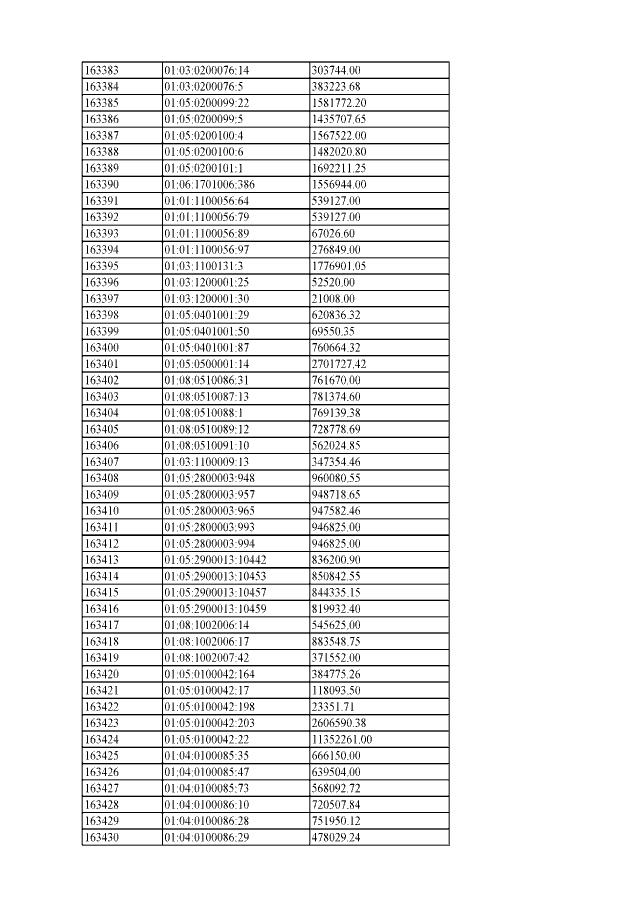 | 163383 | 01:03:0200076:14 | 303744.00 |
|---|---|---|
| 163384 | 01:03:0200076:5 | 383223.68 |
| 163385 | 01:05:0200099:22 | 1581772.20 |
| 163386 | 01:05:0200099:5 | 1435707.65 |
| 163387 | 01:05:0200100:4 | 1567522.00 |
| 163388 | 01:05:0200100:6 | 1482020.80 |
| 163389 | 01:05:0200101:1 | 1692211.25 |
| 163390 | 01:06:1701006:386 | 1556944.00 |
| 163391 | 01:01:1100056:64 | 539127.00 |
| 163392 | 01:01:1100056:79 | 539127.00 |
| 163393 | 01:01:1100056:89 | 67026.60 |
| 163394 | 01:01:1100056:97 | 276849.00 |
| 163395 | 01:03:1100131:3 | 1776901.05 |
| 163396 | 01:03:1200001:25 | 52520.00 |
| 163397 | 01:03:1200001:30 | 21008.00 |
| 163398 | 01:05:0401001:29 | 620836.32 |
| 163399 | 01:05:0401001:50 | 69550.35 |
| 163400 | 01:05:0401001:87 | 760664.32 |
| 163401 | 01:05:0500001:14 | 2701727.42 |
| 163402 | 01:08:0510086:31 | 761670.00 |
| 163403 | 01:08:0510087:13 | 781374.60 |
| 163404 | 01:08:0510088:1 | 769139.38 |
| 163405 | 01:08:0510089:12 | 728778.69 |
| 163406 | 01:08:0510091:10 | 562024.85 |
| 163407 | 01:03:1100009:13 | 347354.46 |
| 163408 | 01:05:2800003:948 | 960080.55 |
| 163409 | 01:05:2800003:957 | 948718.65 |
| 163410 | 01:05:2800003:965 | 947582.46 |
| 163411 | 01:05:2800003:993 | 946825.00 |
| 163412 | 01:05:2800003:994 | 946825.00 |
| 163413 | 01:05:2900013:10442 | 836200.90 |
| 163414 | 01:05:2900013:10453 | 850842.55 |
| 163415 | 01:05:2900013:10457 | 844335.15 |
| 163416 | 01:05:2900013:10459 | 819932.40 |
| 163417 | 01:08:1002006:14 | 545625.00 |
| 163418 | 01:08:1002006:17 | 883548.75 |
| 163419 | 01:08:1002007:42 | 371552.00 |
| 163420 | 01:05:0100042:164 | 384775.26 |
| 163421 | 01:05:0100042:17 | 118093.50 |
| 163422 | 01:05:0100042:198 | 23351.71 |
| 163423 | 01:05:0100042:203 | 2606590.38 |
| 163424 | 01:05:0100042:22 | 11352261.00 |
| 163425 | 01:04:0100085:35 | 666150.00 |
| 163426 | 01:04:0100085:47 | 639504.00 |
| 163427 | 01:04:0100085:73 | 568092.72 |
| 163428 | 01:04:0100086:10 | 720507.84 |
| 163429 | 01:04:0100086:28 | 751950.12 |
| 163430 | 01:04:0100086:29 | 478029.24 |